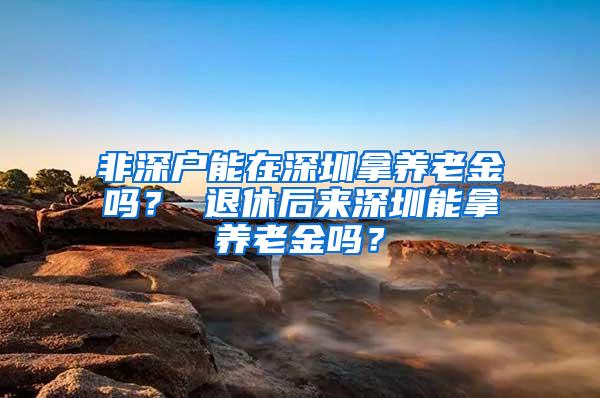 非深户能在深圳拿养老金吗？ 退休后来深圳能拿养老金吗？